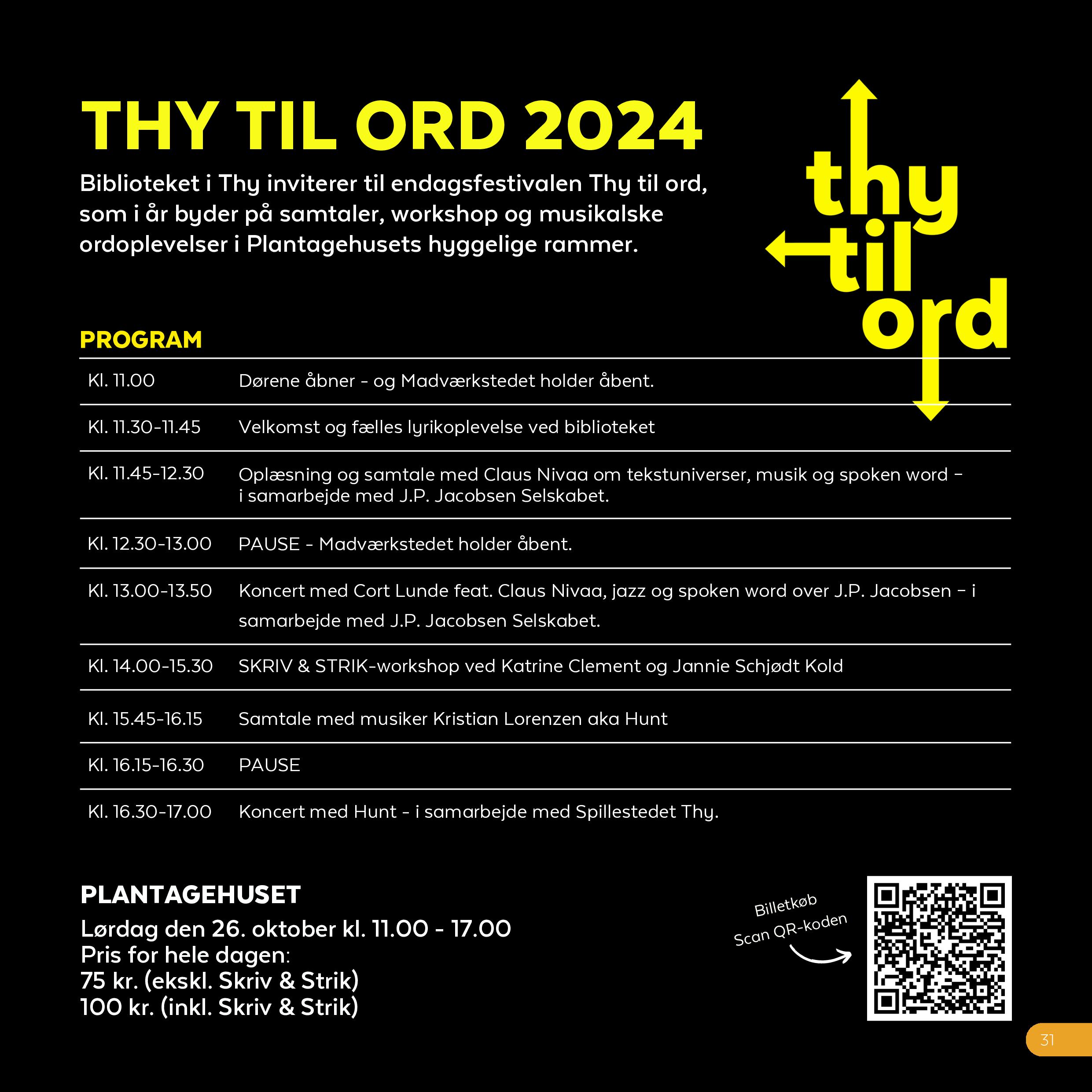 THY TIL ORD 2024

Biblioteket i Thy inviterer til endagsfestivalen Thy til ord, som i år byder på samtaler, workshop og musikalske ordoplevelser i Plantagehusets hyggelige rammer.

thy
til
ord

PROGRAM

| | |
|---|---|
| Kl. 11.00 | Dørene åbner - og Madværkstedet holder åbent. |
| Kl. 11.30-11.45 | Velkomst og fælles lyrikoplevelse ved biblioteket |
| Kl. 11.45-12.30 | Oplæsning og samtale med Claus Nivaa om tekstuniverser, musik og spoken word – i samarbejde med J.P. Jacobsen Selskabet. |
| Kl. 12.30-13.00 | PAUSE - Madværkstedet holder åbent. |
| Kl. 13.00-13.50 | Koncert med Cort Lunde feat. Claus Nivaa, jazz og spoken word over J.P. Jacobsen – i samarbejde med J.P. Jacobsen Selskabet. |
| Kl. 14.00-15.30 | SKRIV & STRIK-workshop ved Katrine Clement og Jannie Schjødt Kold |
| Kl. 15.45-16.15 | Samtale med musiker Kristian Lorenzen aka Hunt |
| Kl. 16.15-16.30 | PAUSE |
| Kl. 16.30-17.00 | Koncert med Hunt - i samarbejde med Spillestedet Thy. |

PLANTAGEHUSET
Lørdag den 26. oktober kl. 11.00 - 17.00
Pris for hele dagen:
75 kr. (ekskl. Skriv & Strik)
100 kr. (inkl. Skriv & Strik)

Billetkøb
Scan QR-koden

31